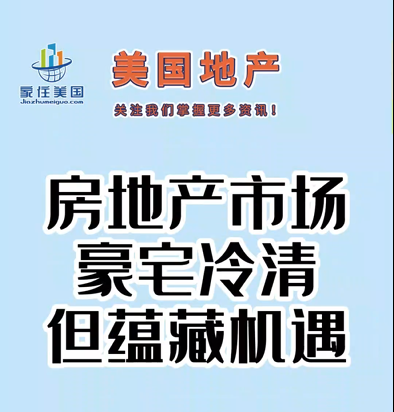 家住美国
Jiazhumeiguo.com

美国地产

关注我们掌握更多资讯！

房地产市场
豪宅冷清
但蕴藏机遇